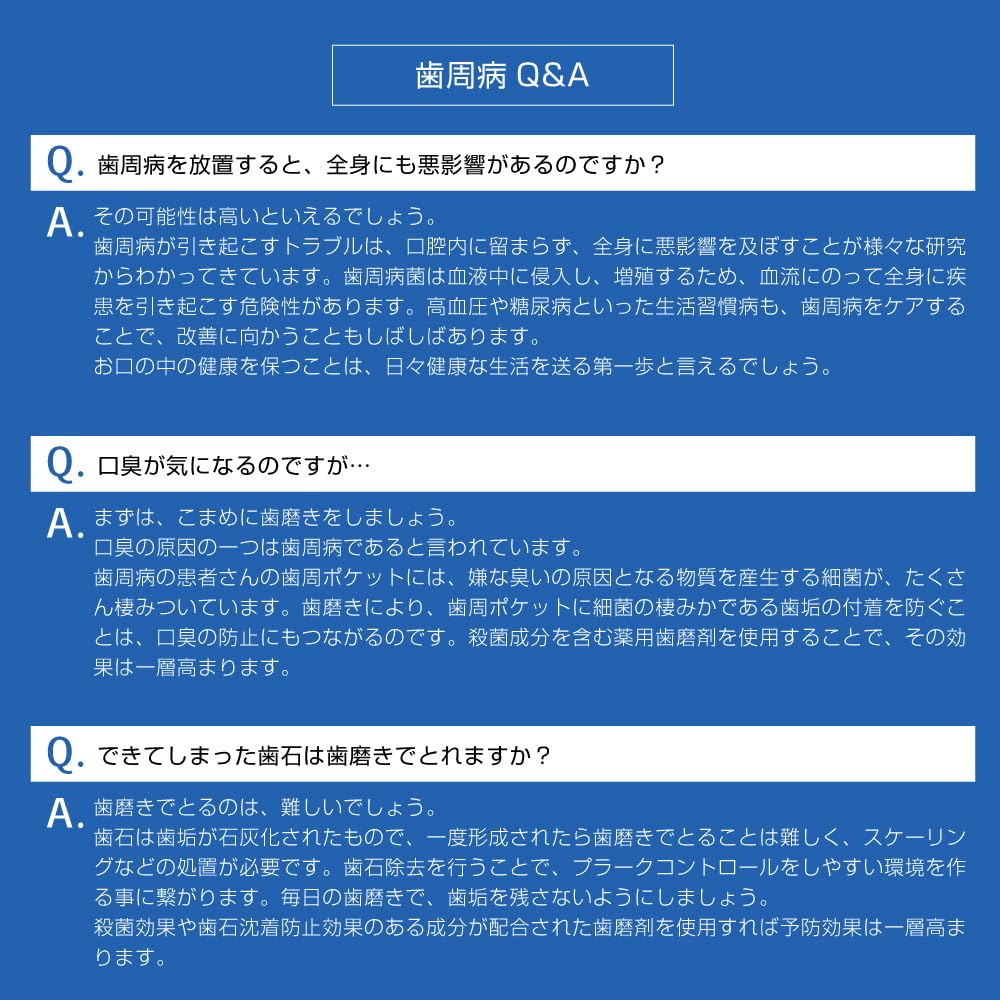 歯周病 Q&A

Q. 歯周病を放置すると、全身にも悪影響があるのですか？

A. その可能性は高いといえるでしょう。
歯周病が引き起こすトラブルは、口腔内に留まらず、全身に悪影響を及ぼすことが様々な研究からわかってきています。歯周病菌は血液中に侵入し、増殖するため、血流にのって全身に疾患を引き起こす危険性があります。高血圧や糖尿病といった生活習慣病も、歯周病をケアすることで、改善に向かうこともしばしばあります。
お口の中の健康を保つことは、日々健康な生活を送る第一歩と言えるでしょう。

Q. 口臭が気になるのですが…

A. まずは、こまめに歯磨きをしましょう。
口臭の原因の一つは歯周病であると言われています。
歯周病の患者さんの歯周ポケットには、嫌な臭いの原因となる物質を産生する細菌が、たくさん棲みついています。歯磨きにより、歯周ポケットに細菌の棲みかである歯垢の付着を防ぐことは、口臭の防止にもつながるのです。殺菌成分を含む薬用歯磨剤を使用することで、その効果は一層高まります。

Q. できてしまった歯石は歯磨きでとれますか？

A. 歯磨きでとるのは、難しいでしょう。
歯石は歯垢が石灰化されたもので、一度形成されたら歯磨きでとることは難しく、スケーリングなどの処置が必要です。歯石除去を行うことで、プラークコントロールをしやすい環境を作る事に繋がります。毎日の歯磨きで、歯垢を残さないようにしましょう。
殺菌効果や歯石沈着防止効果のある成分が配合された歯磨剤を使用すれば予防効果は一層高まります。